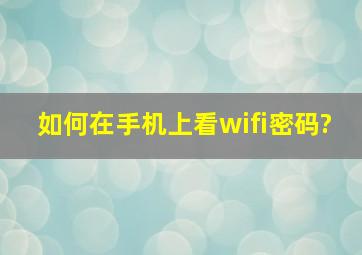 如何在手机上看wifi密码?